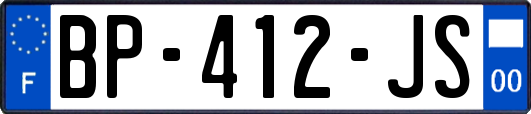 F
BP-412-JS
00